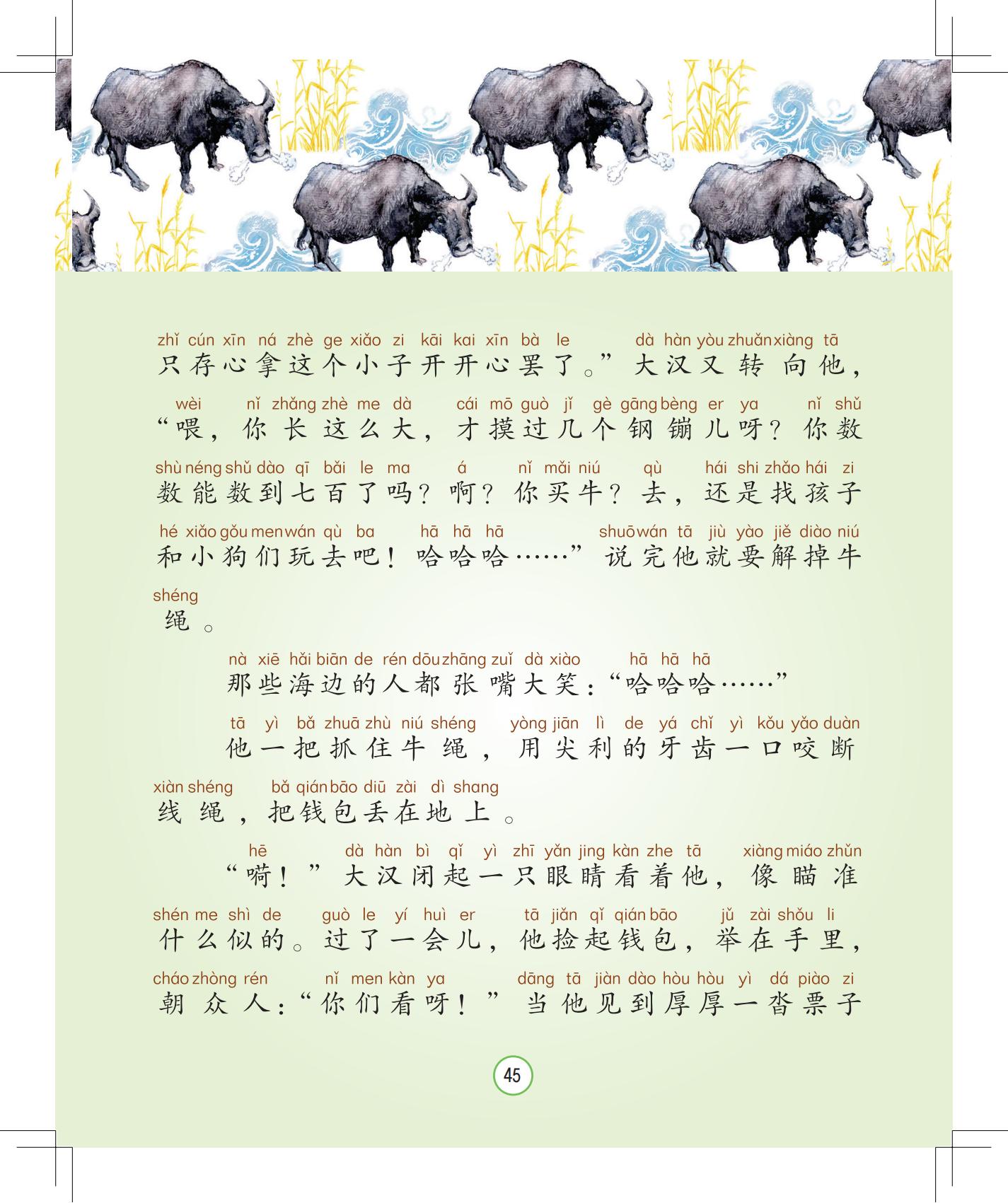 zhǐ cún xīn ná zhè ge xiǎo zi kāi kai xīn bà le dà hàn yòu zhuǎn xiàng tā
只存心拿这个小子开开心罢了。”大汉又转向他，

wèi nǐ zhǎng zhè me dà cái mō guò jǐ gè gāng bèng er ya nǐ shǔ
“喂，你长这么大，才摸过几个钢镚儿呀？你数

shù néng shǔ dào qī bǎi le ma á nǐ mǎi niú qù hái shi zhǎo hái zi
数能数到七百了吗？啊？你买牛？去，还是找孩子

hé xiǎo gǒu men wán qù ba hā hā hā shuō wán tā jiù yào jiě diào niú
和小狗们玩去吧！哈哈哈……”说完他就要解掉牛

shéng
绳。

nà xiē hǎi biān de rén dōu zhāng zuǐ dà xiào hā hā hā
那些海边的人都张嘴大笑：“哈哈哈……”

tā yì bǎ zhuā zhù niú shéng yòng jiān lì de yá chǐ yì kǒu yǎo duàn
他一把抓住牛绳，用尖利的牙齿一口咬断

xiàn shéng bǎ qián bāo diū zài dì shang
线绳，把钱包丢在地上。

hē dà hàn bì qǐ yì zhī yǎn jing kàn zhe tā xiàng miáo zhǔn
“嗬！”大汉闭起一只眼睛看着他，像瞄准

shén me shì de guò le yí huì er tā jiǎn qǐ qián bāo jǔ zài shǒu li
什么似的。过了一会儿，他捡起钱包，举在手里，

cháo zhòng rén nǐ men kàn ya dāng tā jiàn dào hòu hòu yì dá piào zi
朝众人：“你们看呀！”当他见到厚厚一沓票子

45